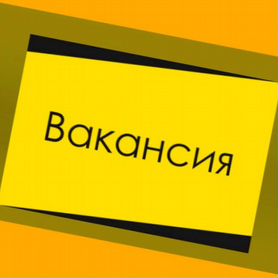 Вакансия